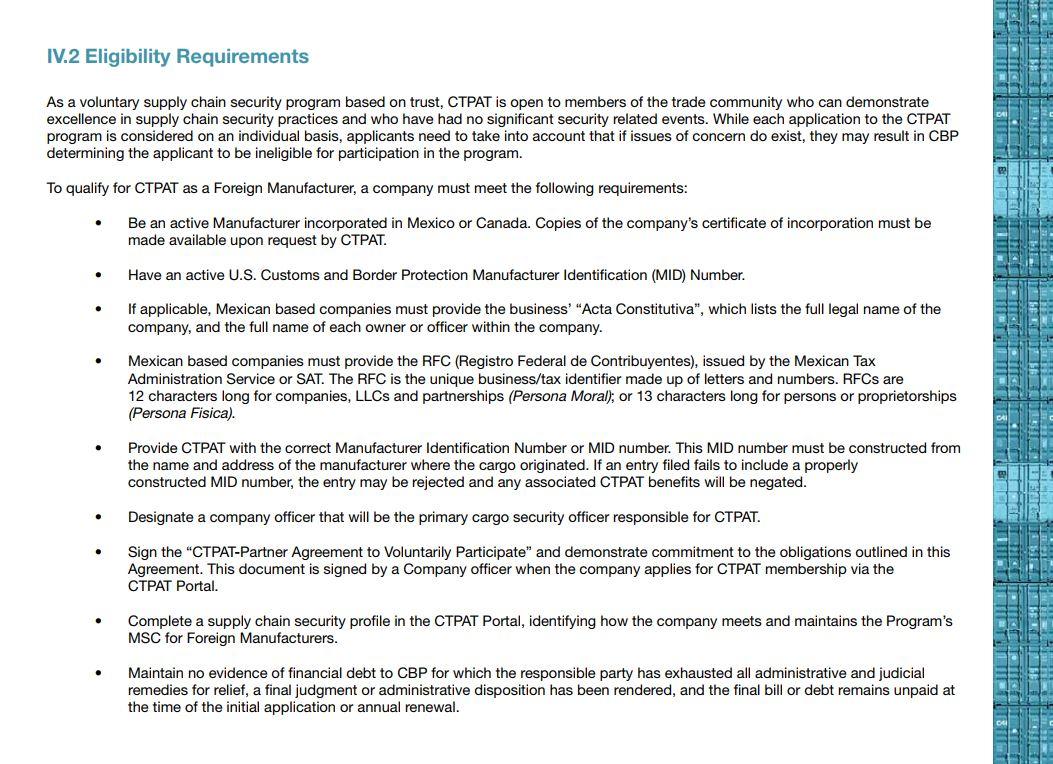 IV.2 Eligibility Requirements

As a voluntary supply chain security program based on trust, CTPAT is open to members of the trade community who can demonstrate excellence in supply chain security practices and who have had no significant security related events. While each application to the CTPAT program is considered on an individual basis, applicants need to take into account that if issues of concern do exist, they may result in CBP determining the applicant to be ineligible for participation in the program.

To qualify for CTPAT as a Foreign Manufacturer, a company must meet the following requirements:

• Be an active Manufacturer incorporated in Mexico or Canada. Copies of the company's certificate of incorporation must be made available upon request by CTPAT.

• Have an active U.S. Customs and Border Protection Manufacturer Identification (MID) Number.

• If applicable, Mexican based companies must provide the business' "Acta Constitutiva", which lists the full legal name of the company, and the full name of each owner or officer within the company.

• Mexican based companies must provide the RFC (Registro Federal de Contribuyentes), issued by the Mexican Tax Administration Service or SAT. The RFC is the unique business/tax identifier made up of letters and numbers. RFCs are 12 characters long for companies, LLCs and partnerships (Persona Moral); or 13 characters long for persons or proprietorships (Persona Fisica).

• Provide CTPAT with the correct Manufacturer Identification Number or MID number. This MID number must be constructed from the name and address of the manufacturer where the cargo originated. If an entry filed fails to include a properly constructed MID number, the entry may be rejected and any associated CTPAT benefits will be negated.

• Designate a company officer that will be the primary cargo security officer responsible for CTPAT.

• Sign the "CTPAT-Partner Agreement to Voluntarily Participate" and demonstrate commitment to the obligations outlined in this Agreement. This document is signed by a Company officer when the company applies for CTPAT membership via the CTPAT Portal.

• Complete a supply chain security profile in the CTPAT Portal, identifying how the company meets and maintains the Program's MSC for Foreign Manufacturers.

• Maintain no evidence of financial debt to CBP for which the responsible party has exhausted all administrative and judicial remedies for relief, a final judgment or administrative disposition has been rendered, and the final bill or debt remains unpaid at the time of the initial application or annual renewal.